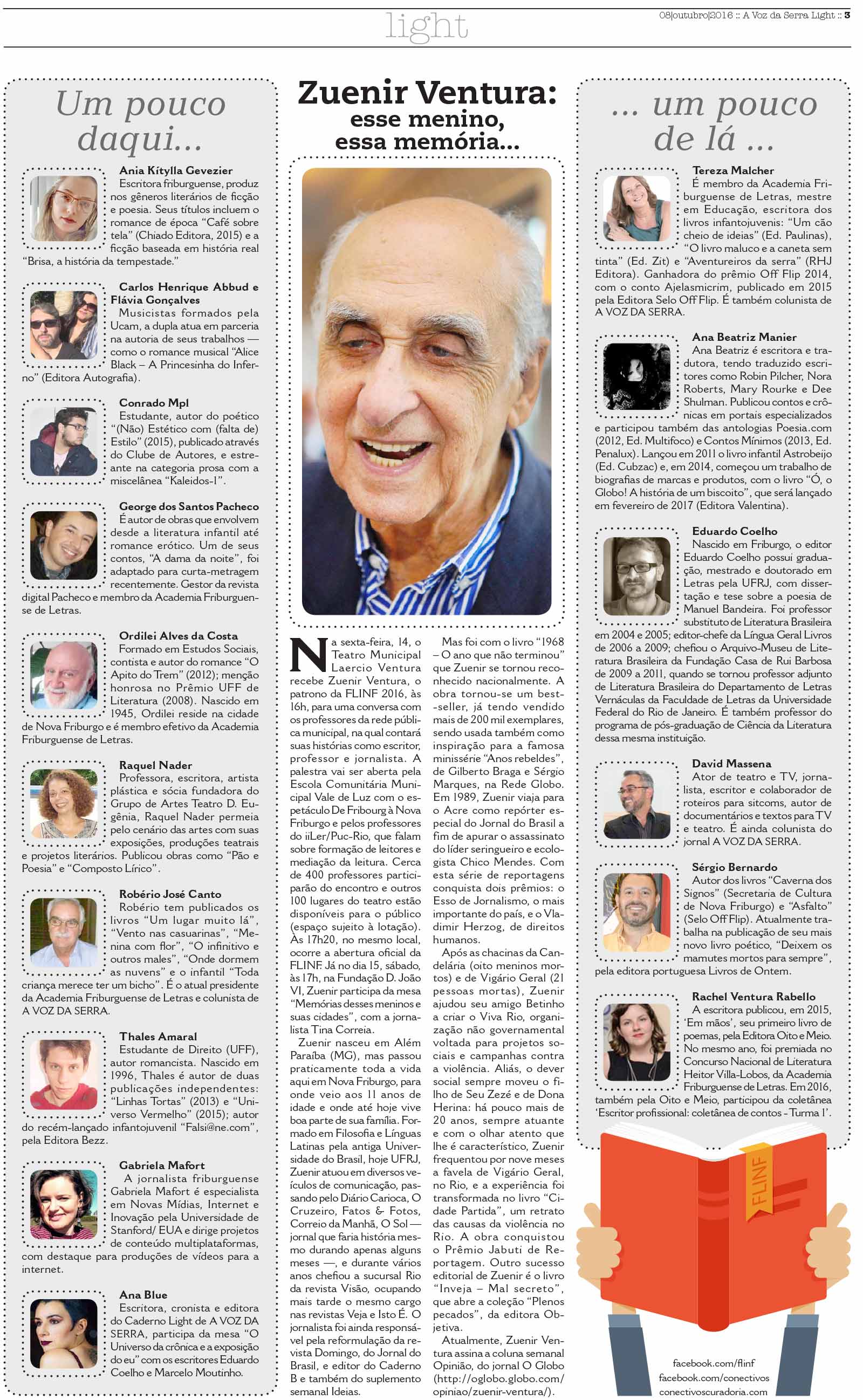 light

08|outubro|2016 :: A Voz da Serra Light :: 3

Um pouco daqui...

Ania Kítylla Gevezier
Escritora friburguense, produz nos gêneros literários de ficção e poesia. Seus títulos incluem o romance de época "Café sobre tela" (Chiado Editora, 2015) e a ficção baseada em história real "Brisa, a história da tempestade."

Carlos Henrique Abbud e Flávia Gonçalves
Musicistas formados pela Ucam, a dupla atua em parceria na autoria de seus trabalhos — como o romance musical "Alice Black – A Princesinha do Inferno" (Editora Autografia).

Conrado Mpl
Estudante, autor do poético "(Não) Estético com (falta de) Estilo" (2015), publicado através do Clube de Autores, e estreante na categoria prosa com a miscelânea "Kaleidos-1".

George dos Santos Pacheco
É autor de obras que envolvem desde a literatura infantil até romance erótico. Um de seus contos, "A dama da noite", foi adaptado para curta-metragem recentemente. Gestor da revista digital Pacheco e membro da Academia Friburguense de Letras.

Ordilei Alves da Costa
Formado em Estudos Sociais, contista e autor do romance "O Apito do Trem" (2012); menção honrosa no Prêmio UFF de Literatura (2008). Nascido em 1945, Ordilei reside na cidade de Nova Friburgo e é membro efetivo da Academia Friburguense de Letras.

Raquel Nader
Professora, escritora, artista plástica e sócia fundadora do Grupo de Artes Teatro D. Eugênia, Raquel Nader permeia pelo cenário das artes com suas exposições, produções teatrais e projetos literários. Publicou obras como "Pão e Poesia" e "Composto Lírico".

Robério José Canto
Robério tem publicados os livros "Um lugar muito lá", "Vento nas casuarinas", "Menina com flor", "O infinitivo e outros males", "Onde dormem as nuvens" e o infantil "Toda criança merece ter um bicho". É o atual presidente da Academia Friburguense de Letras e colunista de A VOZ DA SERRA.

Thales Amaral
Estudante de Direito (UFF), autor romancista. Nascido em 1996, Thales é autor de duas publicações independentes: "Linhas Tortas" (2013) e "Universo Vermelho" (2015); autor do recém-lançado infantojuvenil "Falsi@ne.com", pela Editora Bezz.

Gabriela Mafort
A jornalista friburguense Gabriela Mafort é especialista em Novas Mídias, Internet e Inovação pela Universidade de Stanford/ EUA e dirige projetos de conteúdo multiplataformas, com destaque para produções de vídeos para a internet.

Ana Blue
Escritora, cronista e editora do Caderno Light de A VOZ DA SERRA, participa da mesa "O Universo da crônica e a exposição do eu" com os escritores Eduardo Coelho e Marcelo Moutinho.

Zuenir Ventura: esse menino, essa memória...

Na sexta-feira, 14, o Teatro Municipal Laercio Ventura recebe Zuenir Ventura, o patrono da FLINF 2016, às 16h, para uma conversa com os professores da rede pública municipal, na qual contará suas histórias como escritor, professor e jornalista. A palestra vai ser aberta pela Escola Comunitária Municipal Vale de Luz com o espetáculo De Fribourg à Nova Friburgo e pelos professores do iiLer/Puc-Rio, que falam sobre formação de leitores e mediação da leitura. Cerca de 400 professores participarão do encontro e outros 100 lugares do teatro estão disponíveis para o público (espaço sujeito à lotação). Às 17h20, no mesmo local, ocorre a abertura oficial da FLINF. Já no dia 15, sábado, às 17h, na Fundação D. João VI, Zuenir participa da mesa "Memórias desses meninos e suas cidades", com a jornalista Tina Correia.

Zuenir nasceu em Além Paraíba (MG), mas passou praticamente toda a vida aqui em Nova Friburgo, para onde veio aos 11 anos de idade e onde até hoje vive boa parte de sua família. Formado em Filosofia e Línguas Latinas pela antiga Universidade do Brasil, hoje UFRJ, Zuenir atuou em diversos veículos de comunicação, passando pelo Diário Carioca, O Cruzeiro, Fatos & Fotos, Correio da Manhã, O Sol — jornal que faria história mesmo durando apenas alguns meses —, e durante vários anos chefiou a sucursal Rio da revista Visão, ocupando mais tarde o mesmo cargo nas revistas Veja e Isto É. O jornalista foi ainda responsável pela reformulação da revista Domingo, do Jornal do Brasil, e editor do Caderno B e também do suplemento semanal Ideias.

Mas foi com o livro "1968 – O ano que não terminou" que Zuenir se tornou reconhecido nacionalmente. A obra tornou-se um best-seller, já tendo vendido mais de 200 mil exemplares, sendo usada também como inspiração para a famosa minissérie "Anos rebeldes", de Gilberto Braga e Sérgio Marques, na Rede Globo. Em 1989, Zuenir viaja para o Acre como repórter especial do Jornal do Brasil a fim de apurar o assassinato do líder seringueiro e ecologista Chico Mendes. Com esta série de reportagens conquista dois prêmios: o Esso de Jornalismo, o mais importante do país, e o Vladimir Herzog, de direitos humanos.

Após as chacinas da Candelária (oito meninos mortos) e de Vigário Geral (21 pessoas mortas), Zuenir ajudou seu amigo Betinho a criar o Viva Rio, organização não governamental voltada para projetos sociais e campanhas contra a violência. Aliás, o dever social sempre moveu o filho de Seu Zezé e de Dona Herina: há pouco mais de 20 anos, sempre atuante e com o olhar atento que lhe é característico, Zuenir frequentou por nove meses a favela de Vigário Geral, no Rio, e a experiência foi transformada no livro "Cidade Partida", um retrato das causas da violência no Rio. A obra conquistou o Prêmio Jabuti de Reportagem. Outro sucesso editorial de Zuenir é o livro "Inveja – Mal secreto", que abre a coleção "Plenos pecados", da editora Objetiva.

Atualmente, Zuenir Ventura assina a coluna semanal Opinião, do jornal O Globo (http://oglobo.globo.com/opiniao/zuenir-ventura/).

... um pouco de lá ...

Tereza Malcher
É membro da Academia Friburguense de Letras, mestre em Educação, escritora dos livros infantojuvenis: "Um cão cheio de ideias" (Ed. Paulinas), "O livro maluco e a caneta sem tinta" (Ed. Zit) e "Aventureiros da serra" (RHJ Editora). Ganhadora do prêmio Off Flip 2014, com o conto Ajelasmicrim, publicado em 2015 pela Editora Selo Off Flip. É também colunista de A VOZ DA SERRA.

Ana Beatriz Manier
Ana Beatriz é escritora e tradutora, tendo traduzido escritores como Robin Pilcher, Nora Roberts, Mary Rourke e Dee Shulman. Publicou contos e crônicas em portais especializados e participou também das antologias Poesia.com (2012, Ed. Multifoco) e Contos Mínimos (2013, Ed. Penalux). Lançou em 2011 o livro infantil Astrobeijo (Ed. Cubzac) e, em 2014, começou um trabalho de biografias de marcas e produtos, com o livro "Ó, o Globo! A história de um biscoito", que será lançado em fevereiro de 2017 (Editora Valentina).

Eduardo Coelho
Nascido em Friburgo, o editor Eduardo Coelho possui graduação, mestrado e doutorado em Letras pela UFRJ, com dissertação e tese sobre a poesia de Manuel Bandeira. Foi professor substituto de Literatura Brasileira em 2004 e 2005; editor-chefe da Língua Geral Livros de 2006 a 2009; chefiou o Arquivo-Museu de Literatura Brasileira da Fundação Casa de Rui Barbosa de 2009 a 2011, quando se tornou professor adjunto de Literatura Brasileira do Departamento de Letras Vernáculas da Faculdade de Letras da Universidade Federal do Rio de Janeiro. É também professor do programa de pós-graduação de Ciência da Literatura dessa mesma instituição.

David Massena
Ator de teatro e TV, jornalista, escritor e colaborador de roteiros para sitcoms, autor de documentários e textos para TV e teatro. É ainda colunista do jornal A VOZ DA SERRA.

Sérgio Bernardo
Autor dos livros "Caverna dos Signos" (Secretaria de Cultura de Nova Friburgo) e "Asfalto" (Selo Off Flip). Atualmente trabalha na publicação de seu mais novo livro poético, "Deixem os mamutes mortos para sempre", pela editora portuguesa Livros de Ontem.

Rachel Ventura Rabello
A escritora publicou, em 2015, 'Em mãos', seu primeiro livro de poemas, pela Editora Oito e Meio. No mesmo ano, foi premiada no Concurso Nacional de Literatura Heitor Villa-Lobos, da Academia Friburguense de Letras. Em 2016, também pela Oito e Meio, participou da coletânea 'Escritor profissional: coletânea de contos - Turma 1'.

FLINF

facebook.com/flinf
facebook.com/conectivos
conectivoscuradoria.com